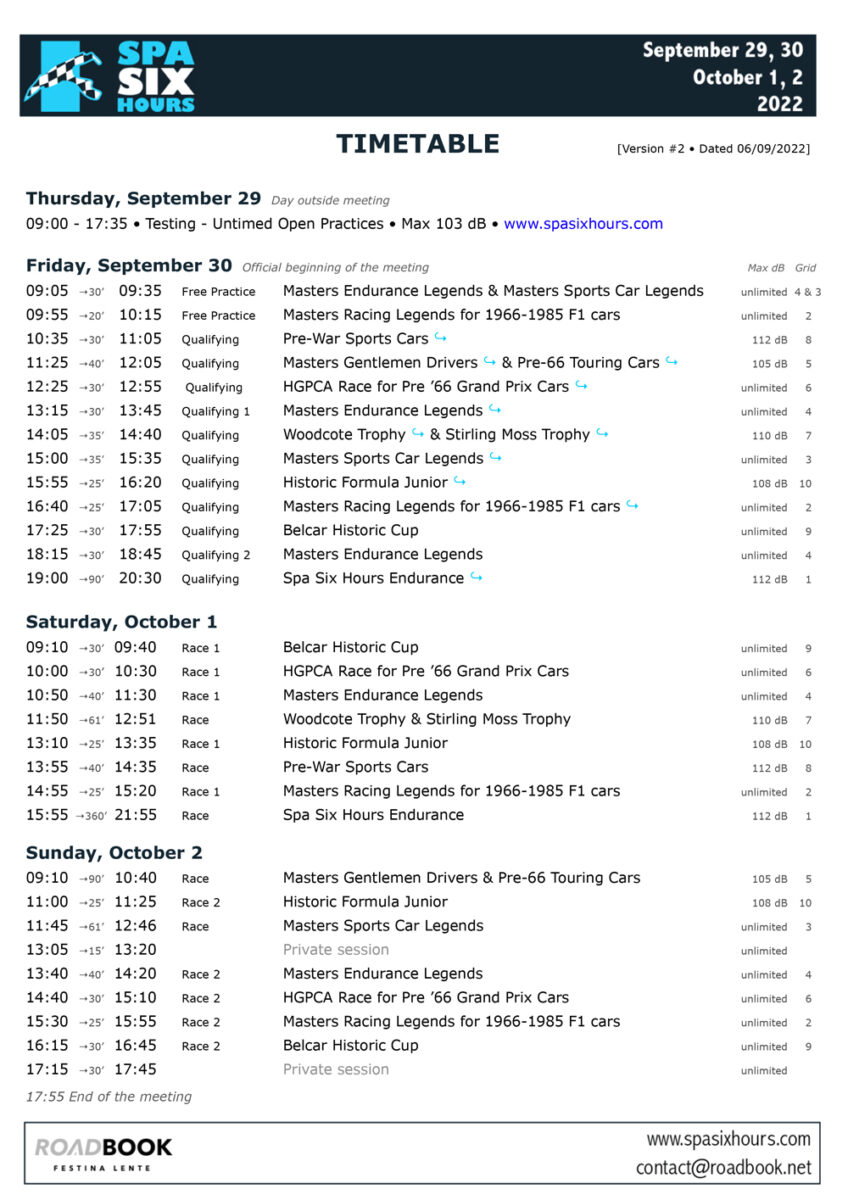 SPA SIX HOURS

September 29, 30
October 1, 2
2022

TIMETABLE

[Version #2 • Dated 06/09/2022]

Thursday, September 29 Day outside meeting

09:00 - 17:35 • Testing - Untimed Open Practices • Max 103 dB • www.spasixhours.com

Friday, September 30 Official beginning of the meeting

| | | | | | Max dB | Grid |
|---|---|---|---|---|---|---|
| 09:05 | →30′ | 09:35 | Free Practice | Masters Endurance Legends & Masters Sports Car Legends | unlimited | 4 & 3 |
| 09:55 | →20′ | 10:15 | Free Practice | Masters Racing Legends for 1966-1985 F1 cars | unlimited | 2 |
| 10:35 | →30′ | 11:05 | Qualifying | Pre-War Sports Cars ↪ | 112 dB | 8 |
| 11:25 | →40′ | 12:05 | Qualifying | Masters Gentlemen Drivers ↪ & Pre-66 Touring Cars ↪ | 105 dB | 5 |
| 12:25 | →30′ | 12:55 | Qualifying | HGPCA Race for Pre ’66 Grand Prix Cars ↪ | unlimited | 6 |
| 13:15 | →30′ | 13:45 | Qualifying 1 | Masters Endurance Legends ↪ | unlimited | 4 |
| 14:05 | →35′ | 14:40 | Qualifying | Woodcote Trophy ↪ & Stirling Moss Trophy ↪ | 110 dB | 7 |
| 15:00 | →35′ | 15:35 | Qualifying | Masters Sports Car Legends ↪ | unlimited | 3 |
| 15:55 | →25′ | 16:20 | Qualifying | Historic Formula Junior ↪ | 108 dB | 10 |
| 16:40 | →25′ | 17:05 | Qualifying | Masters Racing Legends for 1966-1985 F1 cars ↪ | unlimited | 2 |
| 17:25 | →30′ | 17:55 | Qualifying | Belcar Historic Cup | unlimited | 9 |
| 18:15 | →30′ | 18:45 | Qualifying 2 | Masters Endurance Legends | unlimited | 4 |
| 19:00 | →90′ | 20:30 | Qualifying | Spa Six Hours Endurance ↪ | 112 dB | 1 |

Saturday, October 1

| | | | | | | |
|---|---|---|---|---|---|---|
| 09:10 | →30′ | 09:40 | Race 1 | Belcar Historic Cup | unlimited | 9 |
| 10:00 | →30′ | 10:30 | Race 1 | HGPCA Race for Pre ’66 Grand Prix Cars | unlimited | 6 |
| 10:50 | →40′ | 11:30 | Race 1 | Masters Endurance Legends | unlimited | 4 |
| 11:50 | →61′ | 12:51 | Race | Woodcote Trophy & Stirling Moss Trophy | 110 dB | 7 |
| 13:10 | →25′ | 13:35 | Race 1 | Historic Formula Junior | 108 dB | 10 |
| 13:55 | →40′ | 14:35 | Race | Pre-War Sports Cars | 112 dB | 8 |
| 14:55 | →25′ | 15:20 | Race 1 | Masters Racing Legends for 1966-1985 F1 cars | unlimited | 2 |
| 15:55 | →360′ | 21:55 | Race | Spa Six Hours Endurance | 112 dB | 1 |

Sunday, October 2

| | | | | | | |
|---|---|---|---|---|---|---|
| 09:10 | →90′ | 10:40 | Race | Masters Gentlemen Drivers & Pre-66 Touring Cars | 105 dB | 5 |
| 11:00 | →25′ | 11:25 | Race 2 | Historic Formula Junior | 108 dB | 10 |
| 11:45 | →61′ | 12:46 | Race | Masters Sports Car Legends | unlimited | 3 |
| 13:05 | →15′ | 13:20 | | Private session | unlimited | |
| 13:40 | →40′ | 14:20 | Race 2 | Masters Endurance Legends | unlimited | 4 |
| 14:40 | →30′ | 15:10 | Race 2 | HGPCA Race for Pre ’66 Grand Prix Cars | unlimited | 6 |
| 15:30 | →25′ | 15:55 | Race 2 | Masters Racing Legends for 1966-1985 F1 cars | unlimited | 2 |
| 16:15 | →30′ | 16:45 | Race 2 | Belcar Historic Cup | unlimited | 9 |
| 17:15 | →30′ | 17:45 | | Private session | unlimited | |

17:55 End of the meeting

ROADBOOK
FESTINA LENTE

www.spasixhours.com
contact@roadbook.net